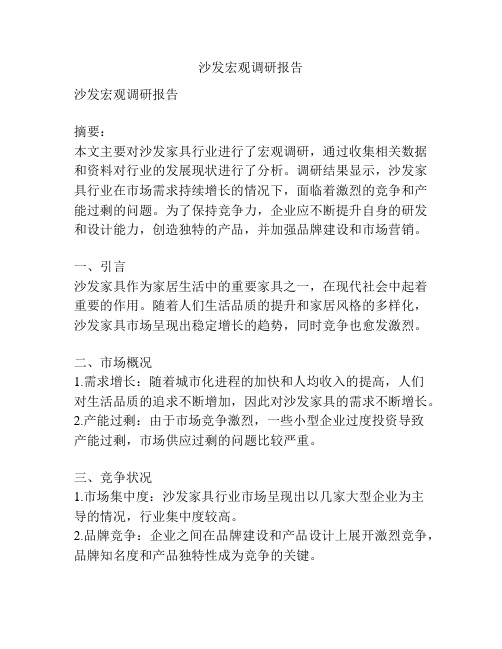 沙发宏观调研报告

沙发宏观调研报告

摘要：
本文主要对沙发家具行业进行了宏观调研，通过收集相关数据和资料对行业的发展现状进行了分析。调研结果显示，沙发家具行业在市场需求持续增长的情况下，面临着激烈的竞争和产能过剩的问题。为了保持竞争力，企业应不断提升自身的研发和设计能力，创造独特的产品，并加强品牌建设和市场营销。

一、引言
沙发家具作为家居生活中的重要家具之一，在现代社会中起着重要的作用。随着人们生活品质的提升和家居风格的多样化，沙发家具市场呈现出稳定增长的趋势，同时竞争也愈发激烈。

二、市场概况
1.需求增长：随着城市化进程的加快和人均收入的提高，人们对生活品质的追求不断增加，因此对沙发家具的需求不断增长。
2.产能过剩：由于市场竞争激烈，一些小型企业过度投资导致产能过剩，市场供应过剩的问题比较严重。

三、竞争状况
1.市场集中度：沙发家具行业市场呈现出以几家大型企业为主导的情况，行业集中度较高。
2.品牌竞争：企业之间在品牌建设和产品设计上展开激烈竞争，品牌知名度和产品独特性成为竞争的关键。